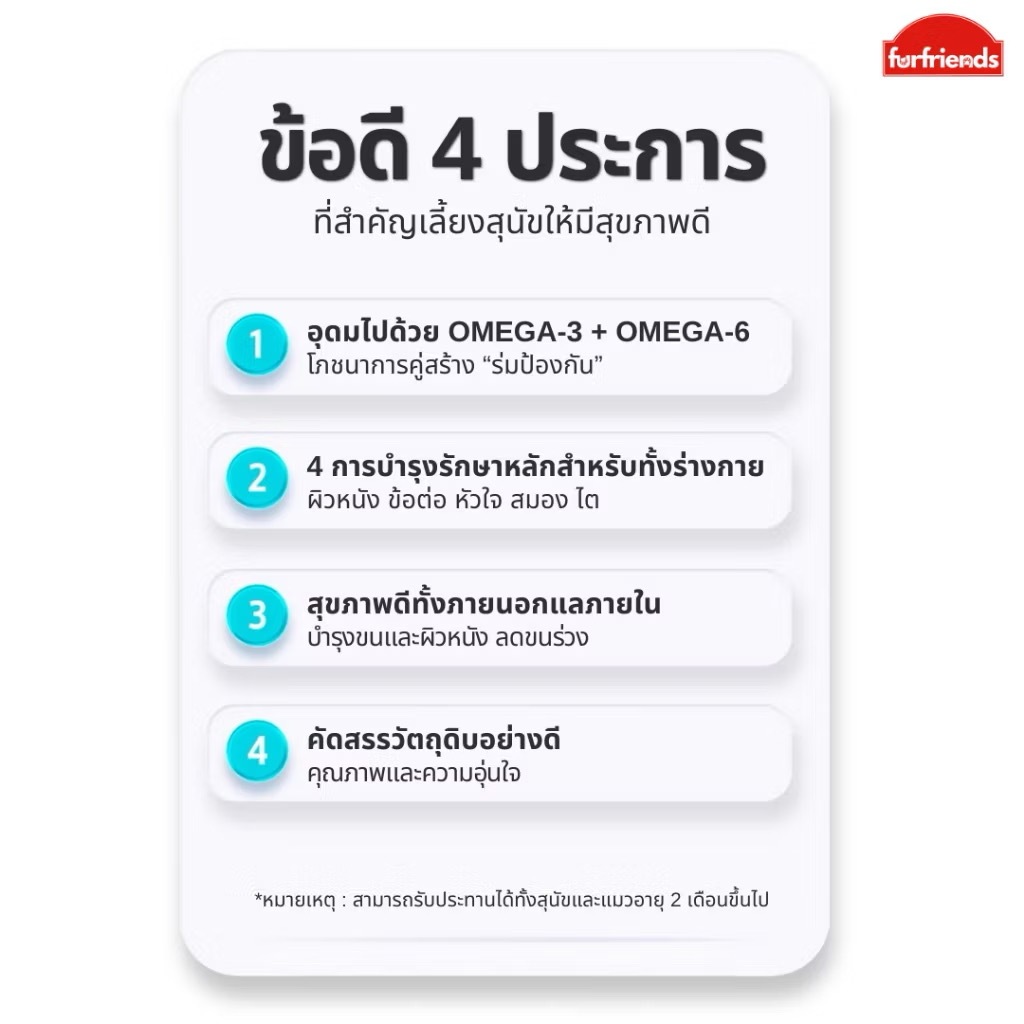 furfriends

ข้อดี 4 ประการ

ที่สำคัญเลี้ยงสุนัขให้มีสุขภาพดี

1
อุดมไปด้วย OMEGA-3 + OMEGA-6
โภชนาการคู่สร้าง "ร่มป้องกัน"

2
4 การบำรุงรักษาหลักสำหรับทั้งร่างกาย
ผิวหนัง ข้อต่อ หัวใจ สมอง ไต

3
สุขภาพดีทั้งภายนอกแลภายใน
บำรุงขนและผิวหนัง ลดขนร่วง

4
คัดสรรวัตถุดิบอย่างดี
คุณภาพและความอุ่นใจ

*หมายเหตุ : สามารถรับประทานได้ทั้งสุนัขและแมวอายุ 2 เดือนขึ้นไป